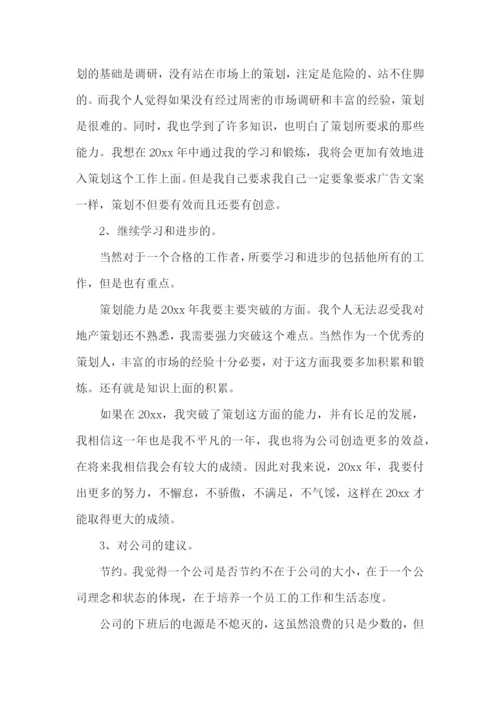 划的基础是调研，没有站在市场上的策划，注定是危险的、站不住脚的。而我个人觉得如果没有经过周密的市场调研和丰富的经验，策划是很难的。同时，我也学到了许多知识，也明白了策划所要求的那些能力。我想在20xx年中通过我的学习和锻炼，我将会更加有效地进入策划这个工作上面。但是我自己要求我自己一定要象要求广告文案一样，策划不但要有效而且还要有创意。

2、继续学习和进步的。

当然对于一个合格的工作者，所要学习和进步的包括他所有的工作，但是也有重点。

策划能力是20xx年我要主要突破的方面。我个人无法忍受我对地产策划还不熟悉，我需要强力突破这个难点。当然作为一个优秀的策划人，丰富的市场的经验十分必要，对于这方面我要多加积累和锻炼。还有就是知识上面的积累。

如果在20xx，我突破了策划这方面的能力，并有长足的发展，我相信这一年也是我不平凡的一年，我也将为公司创造更多的效益，在将来我相信我会有较大的成绩。因此对我来说，20xx年，我要付出更多的努力，不懈怠，不骄傲，不满足，不气馁，这样在20xx才能取得更大的成绩。

3、对公司的建议。

节约。我觉得一个公司是否节约不在于公司的大小，在于一个公司理念和状态的体现，在于培养一个员工的工作和生活态度。

公司的下班后的电源是不熄灭的，这虽然浪费的只是少数的，但